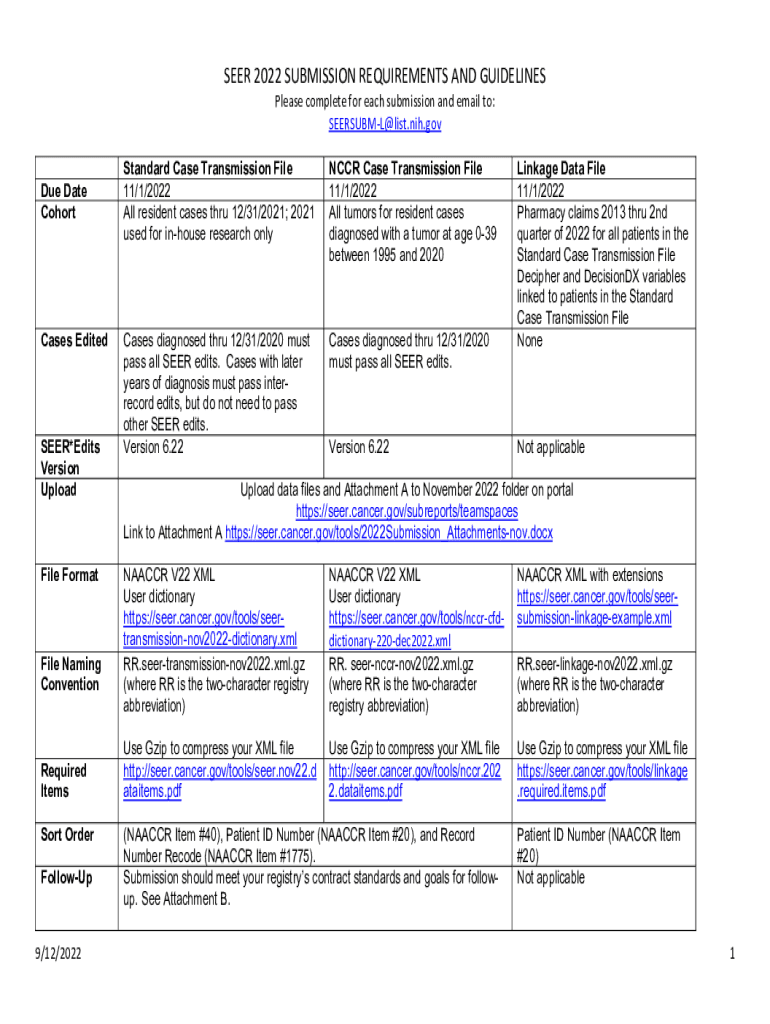 SEER 2022 SUBMISSION REQUIREMENTS AND GUIDELINES
Please complete for each submission and email to:
SEERSUBM-L@list.nih.gov

| | Standard Case Transmission File | NCCR Case Transmission File | Linkage Data File |
|---|---|---|---|
| Due Date | 11/1/2022 | 11/1/2022 | 11/1/2022 |
| Cohort | All resident cases thru 12/31/2021; 2021 used for in-house research only | All tumors for resident cases diagnosed with a tumor at age 0-39 between 1995 and 2020 | Pharmacy claims 2013 thru 2nd quarter of 2022 for all patients in the Standard Case Transmission File Decipher and DecisionDX variables linked to patients in the Standard Case Transmission File |
| Cases Edited | Cases diagnosed thru 12/31/2020 must pass all SEER edits. Cases with later years of diagnosis must pass inter-record edits, but do not need to pass other SEER edits. | Cases diagnosed thru 12/31/2020 must pass all SEER edits. | None |
| SEER*Edits Version | Version 6.22 | Version 6.22 | Not applicable |
| Upload | Upload data files and Attachment A to November 2022 folder on portal https://seer.cancer.gov/subreports/teamspaces Link to Attachment A https://seer.cancer.gov/tools/2022Submission_Attachments-nov.docx | | |
| File Format | NAACCR V22 XML User dictionary https://seer.cancer.gov/tools/seer-transmission-nov2022-dictionary.xml | NAACCR V22 XML User dictionary https://seer.cancer.gov/tools/nccr-cfd-dictionary-220-dec2022.xml | NAACCR XML with extensions https://seer.cancer.gov/tools/seer-submission-linkage-example.xml |
| File Naming Convention | RR.seer-transmission-nov2022.xml.gz (where RR is the two-character registry abbreviation) Use Gzip to compress your XML file | RR. seer-nccr-nov2022.xml.gz (where RR is the two-character registry abbreviation) Use Gzip to compress your XML file | RR.seer-linkage-nov2022.xml.gz (where RR is the two-character abbreviation) Use Gzip to compress your XML file |
| Required Items | http://seer.cancer.gov/tools/seer.nov22.dataitems.pdf | http://seer.cancer.gov/tools/nccr.2022.dataitems.pdf | https://seer.cancer.gov/tools/linkage.required.items.pdf |
| Sort Order | (NAACCR Item #40), Patient ID Number (NAACCR Item #20), and Record Number Recode (NAACCR Item #1775). | | Patient ID Number (NAACCR Item #20) |
| Follow-Up | Submission should meet your registry's contract standards and goals for follow-up. See Attachment B. | | Not applicable |

9/12/2022 1